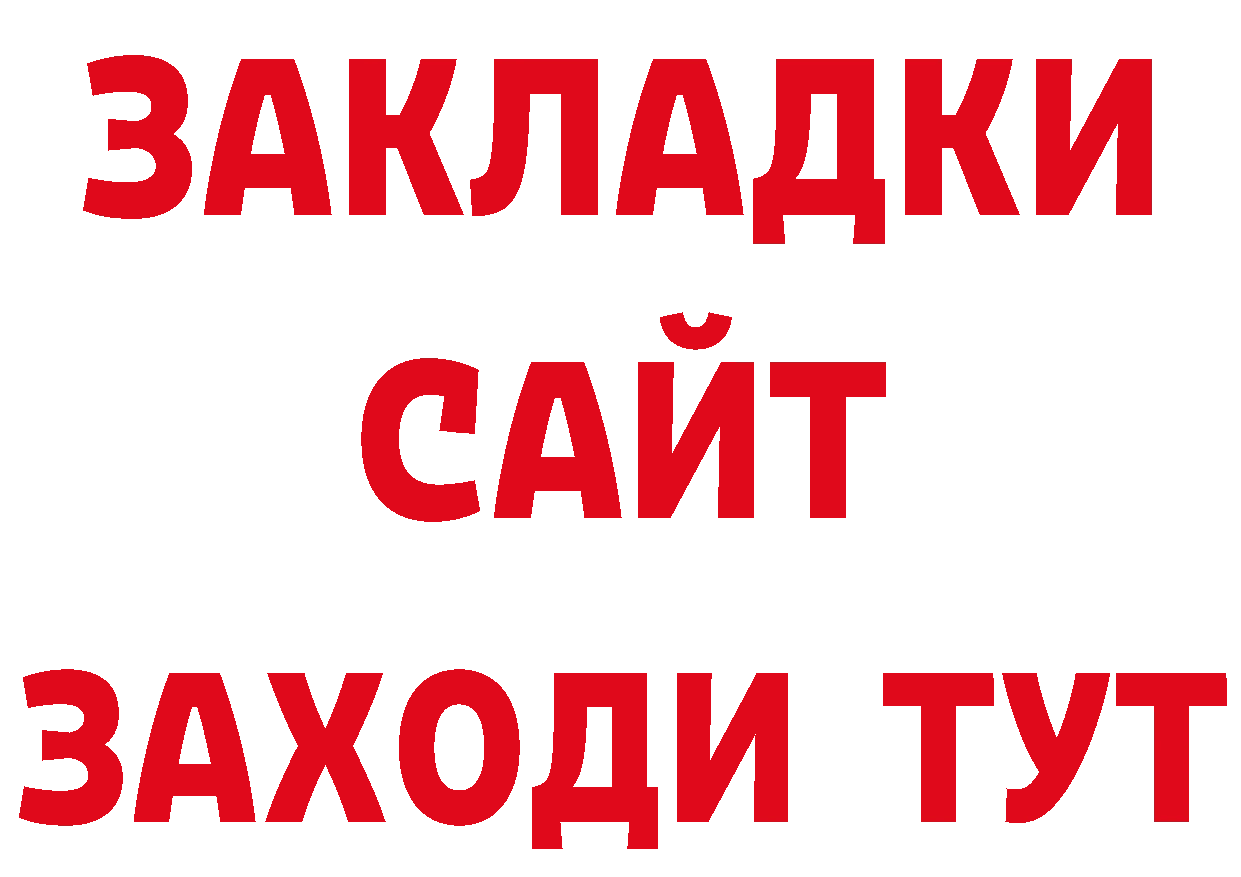 ЗАКЛАДКИ
САЙТ
ЗАХОДИ ТУТ